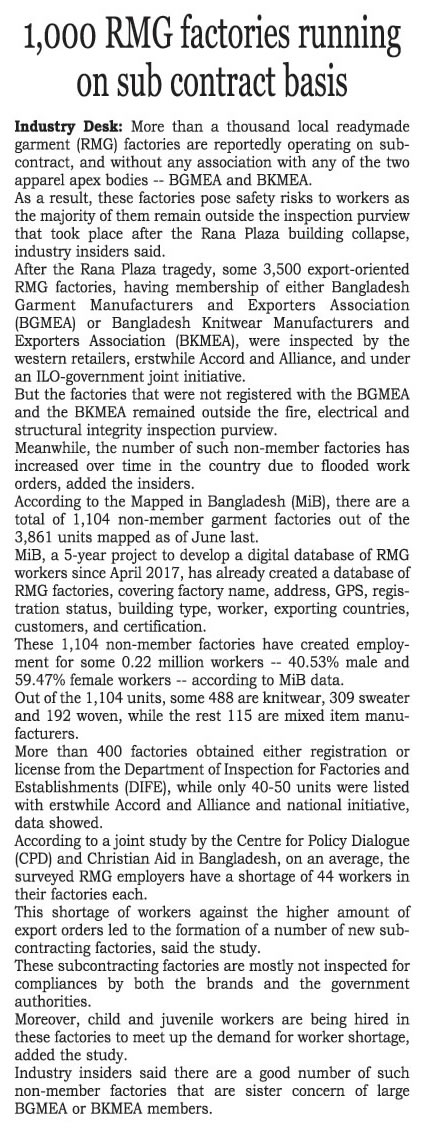 1,000 RMG factories running on sub contract basis

Industry Desk: More than a thousand local readymade garment (RMG) factories are reportedly operating on subcontract, and without any association with any of the two apparel apex bodies -- BGMEA and BKMEA.

As a result, these factories pose safety risks to workers as the majority of them remain outside the inspection purview that took place after the Rana Plaza building collapse, industry insiders said.

After the Rana Plaza tragedy, some 3,500 export-oriented RMG factories, having membership of either Bangladesh Garment Manufacturers and Exporters Association (BGMEA) or Bangladesh Knitwear Manufacturers and Exporters Association (BKMEA), were inspected by the western retailers, erstwhile Accord and Alliance, and under an ILO-government joint initiative.

But the factories that were not registered with the BGMEA and the BKMEA remained outside the fire, electrical and structural integrity inspection purview.

Meanwhile, the number of such non-member factories has increased over time in the country due to flooded work orders, added the insiders.

According to the Mapped in Bangladesh (MiB), there are a total of 1,104 non-member garment factories out of the 3,861 units mapped as of June last.

MiB, a 5-year project to develop a digital database of RMG workers since April 2017, has already created a database of RMG factories, covering factory name, address, GPS, registration status, building type, worker, exporting countries, customers, and certification.

These 1,104 non-member factories have created employment for some 0.22 million workers -- 40.53% male and 59.47% female workers -- according to MiB data.

Out of the 1,104 units, some 488 are knitwear, 309 sweater and 192 woven, while the rest 115 are mixed item manufacturers.

More than 400 factories obtained either registration or license from the Department of Inspection for Factories and Establishments (DIFE), while only 40-50 units were listed with erstwhile Accord and Alliance and national initiative, data showed.

According to a joint study by the Centre for Policy Dialogue (CPD) and Christian Aid in Bangladesh, on an average, the surveyed RMG employers have a shortage of 44 workers in their factories each.

This shortage of workers against the higher amount of export orders led to the formation of a number of new subcontracting factories, said the study.

These subcontracting factories are mostly not inspected for compliances by both the brands and the government authorities.

Moreover, child and juvenile workers are being hired in these factories to meet up the demand for worker shortage, added the study.

Industry insiders said there are a good number of such non-member factories that are sister concern of large BGMEA or BKMEA members.